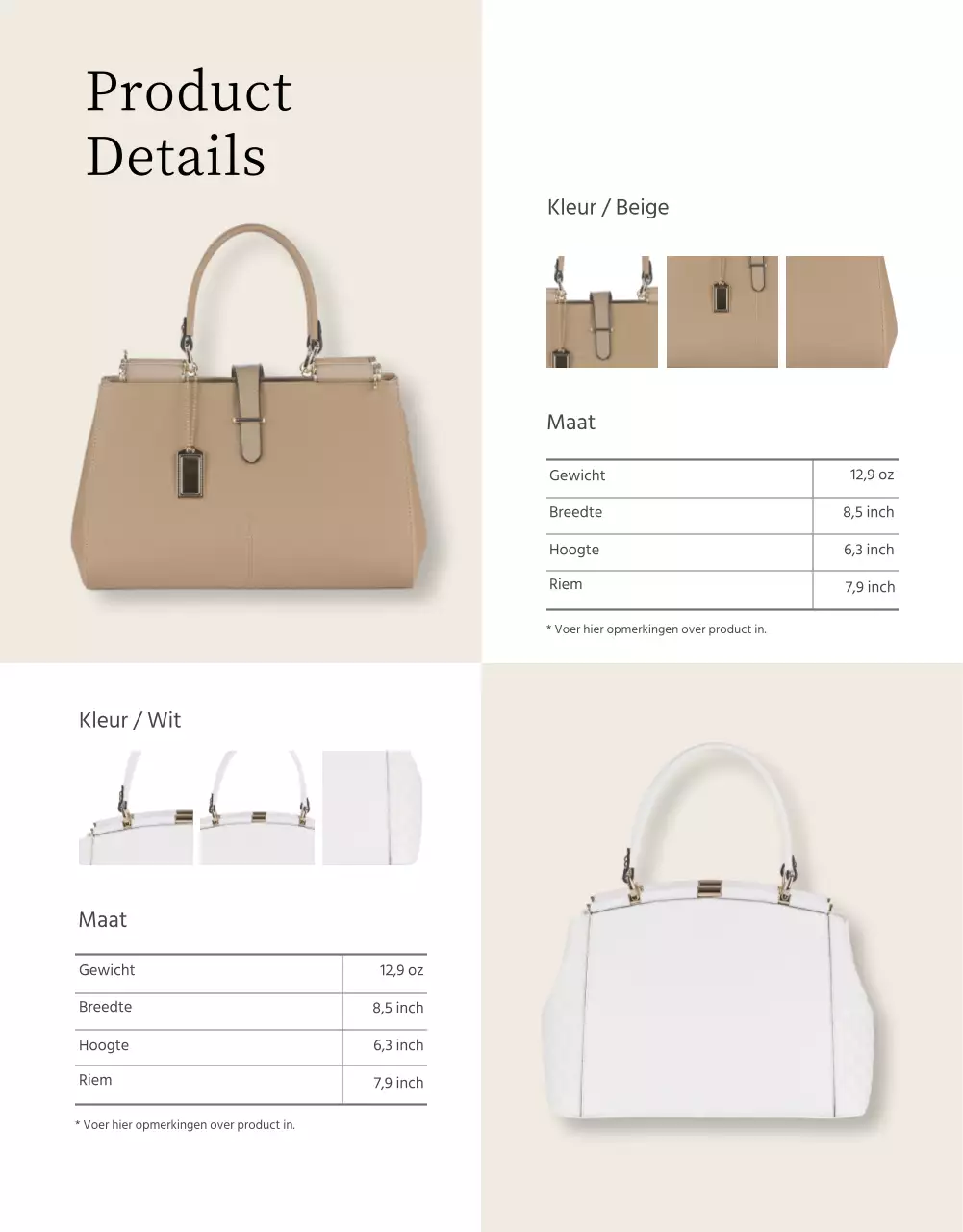 Product Details

Kleur / Beige

Maat

| Gewicht | 12,9 oz |
|---|---|
| Breedte | 8,5 inch |
| Hoogte | 6,3 inch |
| Riem | 7,9 inch |

* Voer hier opmerkingen over product in.

Kleur / Wit

Maat

| Gewicht | 12,9 oz |
|---|---|
| Breedte | 8,5 inch |
| Hoogte | 6,3 inch |
| Riem | 7,9 inch |

* Voer hier opmerkingen over product in.